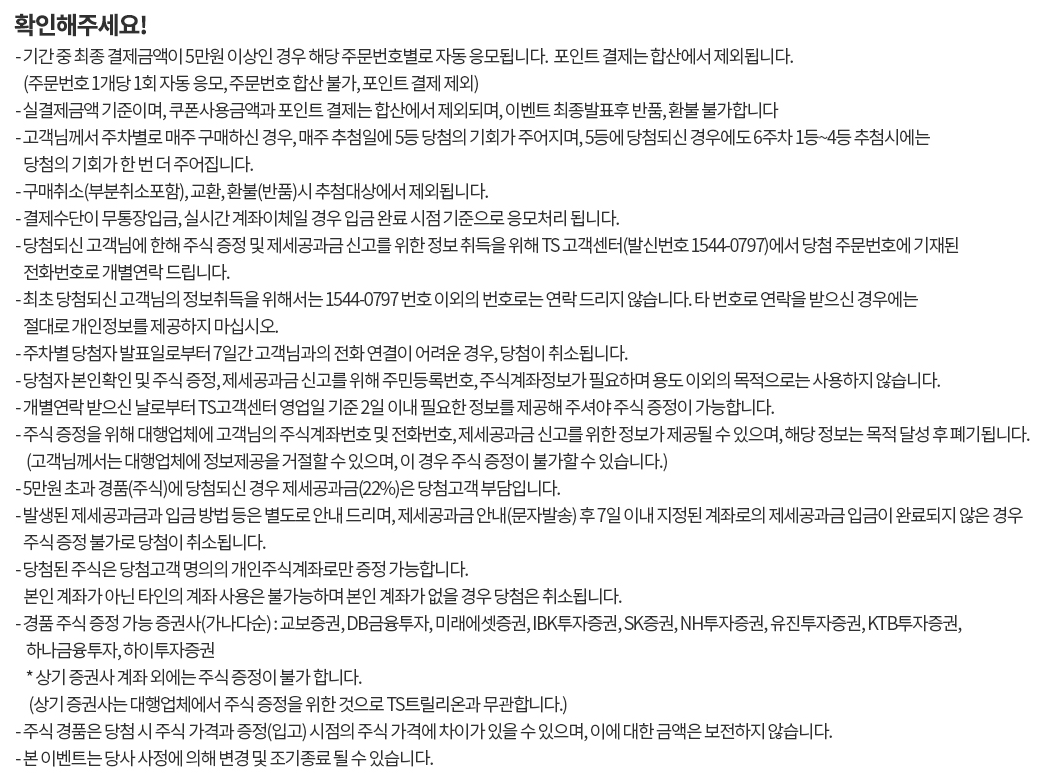 확인해주세요!

- 기간 중 최종 결제금액이 5만원 이상인 경우 해당 주문번호별로 자동 응모됩니다. 포인트 결제는 합산에서 제외됩니다.
(주문번호 1개당 1회 자동 응모, 주문번호 합산 불가, 포인트 결제 제외)
- 실결제금액 기준이며, 쿠폰사용금액과 포인트 결제는 합산에서 제외되며, 이벤트 최종발표후 반품, 환불 불가합니다
- 고객님께서 주차별로 매주 구매하신 경우, 매주 추첨일에 5등 당첨의 기회가 주어지며, 5등에 당첨되신 경우에도 6주차 1등~4등 추첨시에는 당첨의 기회가 한 번 더 주어집니다.
- 구매취소(부분취소포함), 교환, 환불(반품)시 추첨대상에서 제외됩니다.
- 결제수단이 무통장입금, 실시간 계좌이체일 경우 입금 완료 시점 기준으로 응모처리 됩니다.
- 당첨되신 고객님에 한해 주식 증정 및 제세공과금 신고를 위한 정보 취득을 위해 TS 고객센터(발신번호 1544-0797)에서 당첨 주문번호에 기재된 전화번호로 개별연락 드립니다.
- 최초 당첨되신 고객님의 정보취득을 위해서는 1544-0797 번호 이외의 번호로는 연락 드리지 않습니다. 타 번호로 연락을 받으신 경우에는 절대로 개인정보를 제공하지 마십시오.
- 주차별 당첨자 발표일로부터 7일간 고객님과의 전화 연결이 어려운 경우, 당첨이 취소됩니다.
- 당첨자 본인확인 및 주식 증정, 제세공과금 신고를 위해 주민등록번호, 주식계좌정보가 필요하며 용도 이외의 목적으로는 사용하지 않습니다.
- 개별연락 받으신 날로부터 TS고객센터 영업일 기준 2일 이내 필요한 정보를 제공해 주셔야 주식 증정이 가능합니다.
- 주식 증정을 위해 대행업체에 고객님의 주식계좌번호 및 전화번호, 제세공과금 신고를 위한 정보가 제공될 수 있으며, 해당 정보는 목적 달성 후 폐기됩니다.
(고객님께서는 대행업체에 정보제공을 거절할 수 있으며, 이 경우 주식 증정이 불가할 수 있습니다.)
- 5만원 초과 경품(주식)에 당첨되신 경우 제세공과금(22%)은 당첨고객 부담입니다.
- 발생된 제세공과금과 입금 방법 등은 별도로 안내 드리며, 제세공과금 안내(문자발송) 후 7일 이내 지정된 계좌로의 제세공과금 입금이 완료되지 않은 경우 주식 증정 불가로 당첨이 취소됩니다.
- 당첨된 주식은 당첨고객 명의의 개인주식계좌로만 증정 가능합니다.
본인 계좌가 아닌 타인의 계좌 사용은 불가능하며 본인 계좌가 없을 경우 당첨은 취소됩니다.
- 경품 주식 증정 가능 증권사(가나다순) : 교보증권, DB금융투자, 미래에셋증권, IBK투자증권, SK증권, NH투자증권, 유진투자증권, KTB투자증권, 하나금융투자, 하이투자증권
* 상기 증권사 계좌 외에는 주식 증정이 불가 합니다.
(상기 증권사는 대행업체에서 주식 증정을 위한 것으로 TS트릴리온과 무관합니다.)
- 주식 경품은 당첨 시 주식 가격과 증정(입고) 시점의 주식 가격에 차이가 있을 수 있으며, 이에 대한 금액은 보전하지 않습니다.
- 본 이벤트는 당사 사정에 의해 변경 및 조기종료 될 수 있습니다.